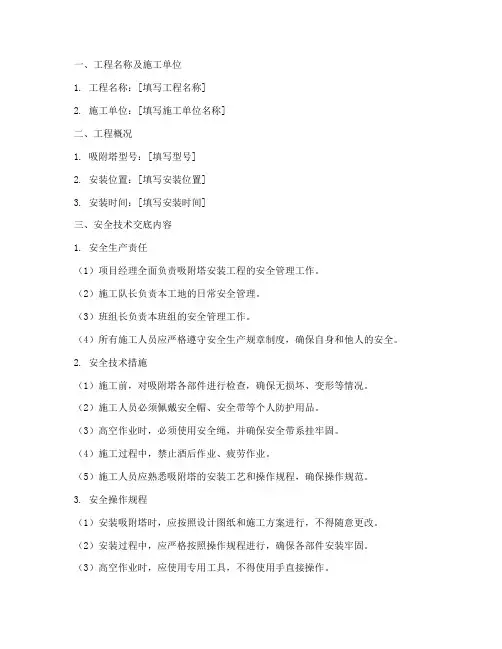 一、工程名称及施工单位

1. 工程名称：[填写工程名称]

2. 施工单位：[填写施工单位名称]

二、工程概况

1. 吸附塔型号：[填写型号]

2. 安装位置：[填写安装位置]

3. 安装时间：[填写安装时间]

三、安全技术交底内容

1. 安全生产责任

（1）项目经理全面负责吸附塔安装工程的安全管理工作。

（2）施工队长负责本工地的日常安全管理。

（3）班组长负责本班组的安全管理工作。

（4）所有施工人员应严格遵守安全生产规章制度，确保自身和他人的安全。

2. 安全技术措施

（1）施工前，对吸附塔各部件进行检查，确保无损坏、变形等情况。

（2）施工人员必须佩戴安全帽、安全带等个人防护用品。

（3）高空作业时，必须使用安全绳，并确保安全带系挂牢固。

（4）施工过程中，禁止酒后作业、疲劳作业。

（5）施工人员应熟悉吸附塔的安装工艺和操作规程，确保操作规范。

3. 安全操作规程

（1）安装吸附塔时，应按照设计图纸和施工方案进行，不得随意更改。

（2）安装过程中，应严格按照操作规程进行，确保各部件安装牢固。

（3）高空作业时，应使用专用工具，不得使用手直接操作。